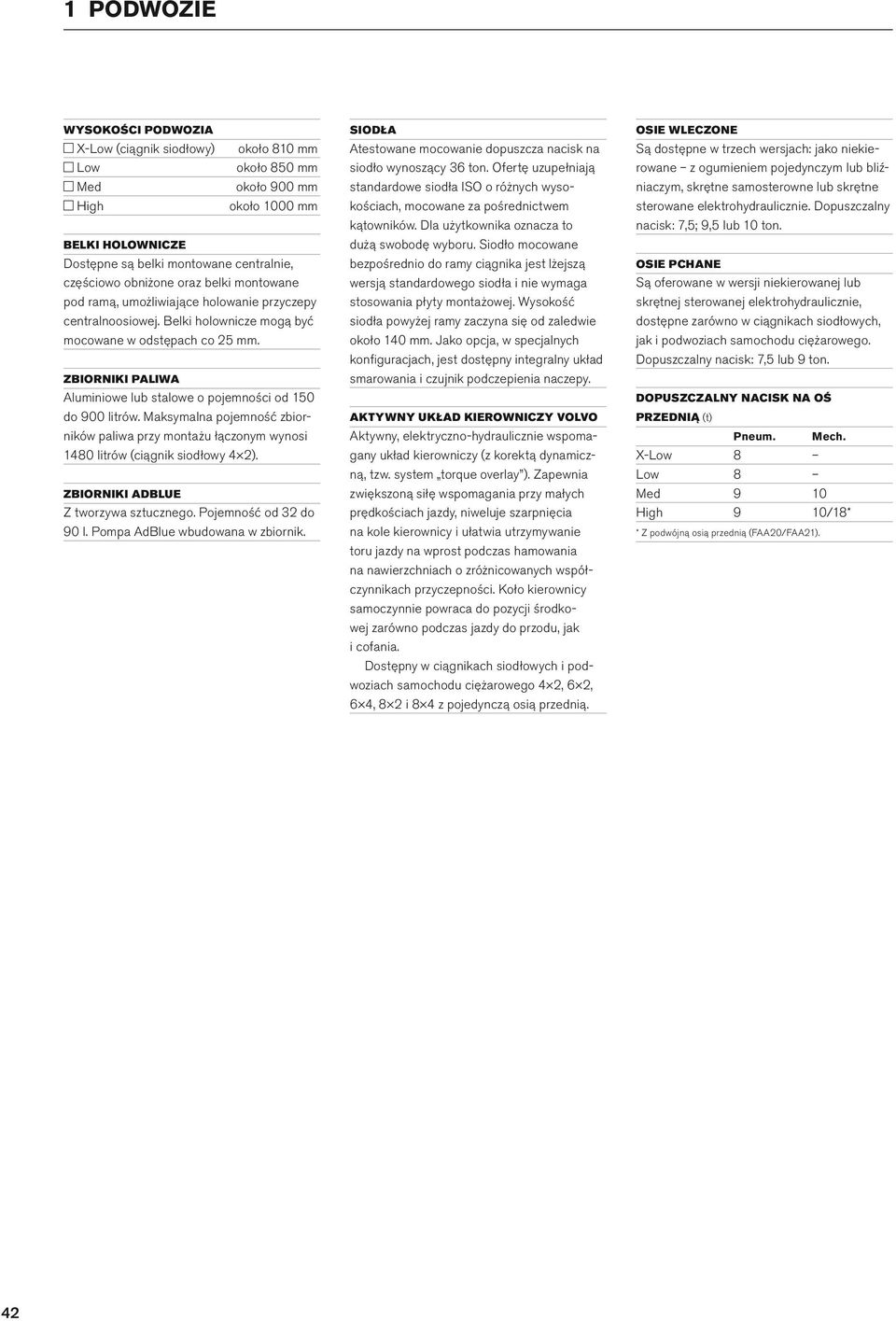 1 PODWOZIE

WYSOKOŚCI PODWOZIA
☐ X-Low (ciągnik siodłowy) około 810 mm
☐ Low około 850 mm
☐ Med około 900 mm
☐ High około 1000 mm

BELKI HOLOWNICZE
Dostępne są belki montowane centralnie, częściowo obniżone oraz belki montowane pod ramą, umożliwiające holowanie przyczepy centralnoosiowej. Belki holownicze mogą być mocowane w odstępach co 25 mm.

ZBIORNIKI PALIWA
Aluminiowe lub stalowe o pojemności od 150 do 900 litrów. Maksymalna pojemność zbiorników paliwa przy montażu łączonym wynosi 1480 litrów (ciągnik siodłowy 4×2).

ZBIORNIKI ADBLUE
Z tworzywa sztucznego. Pojemność od 32 do 90 l. Pompa AdBlue wbudowana w zbiornik.

SIODŁA
Atestowane mocowanie dopuszcza nacisk na siodło wynoszący 36 ton. Ofertę uzupełniają standardowe siodła ISO o różnych wysokościach, mocowane za pośrednictwem kątowników. Dla użytkownika oznacza to dużą swobodę wyboru. Siodło mocowane bezpośrednio do ramy ciągnika jest lżejszą wersją standardowego siodła i nie wymaga stosowania płyty montażowej. Wysokość siodła powyżej ramy zaczyna się od zaledwie około 140 mm. Jako opcja, w specjalnych konfiguracjach, jest dostępny integralny układ smarowania i czujnik podczepienia naczepy.

AKTYWNY UKŁAD KIEROWNICZY VOLVO
Aktywny, elektryczno-hydraulicznie wspomagany układ kierowniczy (z korektą dynamiczną, tzw. system „torque overlay"). Zapewnia zwiększoną siłę wspomagania przy małych prędkościach jazdy, niweluje szarpnięcia na kole kierownicy i ułatwia utrzymywanie toru jazdy na wprost podczas hamowania na nawierzchniach o zróżnicowanych współczynnikach przyczepności. Koło kierownicy samoczynnie powraca do pozycji środkowej zarówno podczas jazdy do przodu, jak i cofania.
Dostępny w ciągnikach siodłowych i podwoziach samochodu ciężarowego 4×2, 6×2, 6×4, 8×2 i 8×4 z pojedynczą osią przednią.

OSIE WLECZONE
Są dostępne w trzech wersjach: jako niekierowane – z ogumieniem pojedynczym lub bliźniaczym, skrętne samosterowne lub skrętne sterowane elektrohydraulicznie. Dopuszczalny nacisk: 7,5; 9,5 lub 10 ton.

OSIE PCHANE
Są oferowane w wersji niekierowanej lub skrętnej sterowanej elektrohydraulicznie, dostępne zarówno w ciągnikach siodłowych, jak i podwoziach samochodu ciężarowego. Dopuszczalny nacisk: 7,5 lub 9 ton.

DOPUSZCZALNY NACISK NA OŚ PRZEDNIĄ (t)
| | Pneum. | Mech. |
|---|---|---|
| X-Low | 8 | – |
| Low | 8 | – |
| Med | 9 | 10 |
| High | 9 | 10/18* |
* Z podwójną osią przednią (FAA20/FAA21).

42